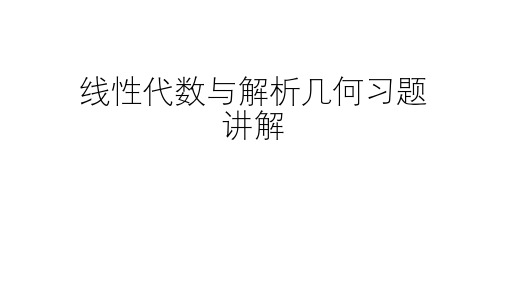 线性代数与解析几何习题讲解